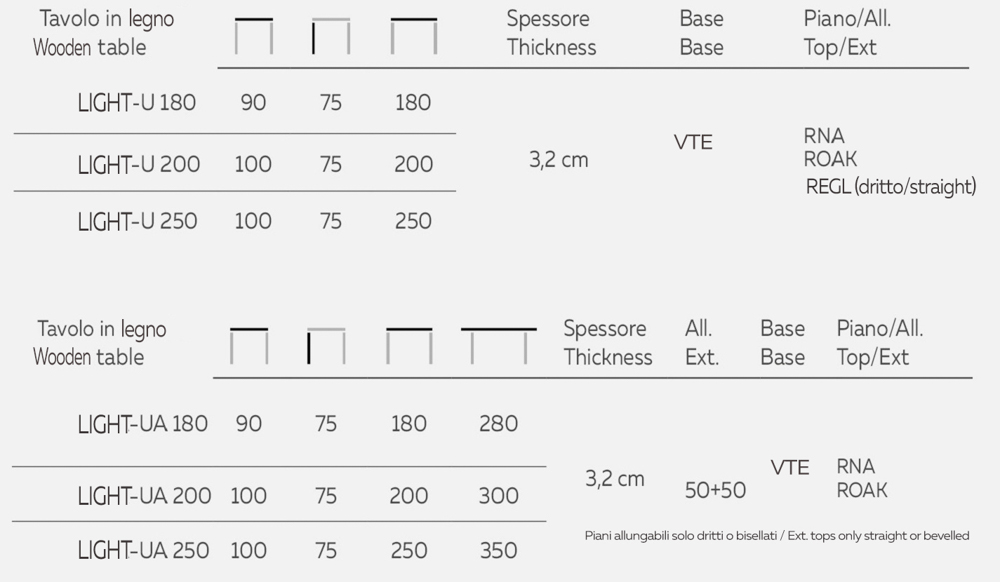 | Tavolo in legno Wooden table | | | | Spessore Thickness | Base Base | Piano/All. Top/Ext |
|---|---|---|---|---|---|---|
| LIGHT-U 180 | 90 | 75 | 180 | 3,2 cm | VTE | RNA ROAK REGL (dritto/straight) |
| LIGHT-U 200 | 100 | 75 | 200 | | | |
| LIGHT-U 250 | 100 | 75 | 250 | | | |

| Tavolo in legno Wooden table | | | | | Spessore Thickness | All. Ext. | Base Base | Piano/All. Top/Ext |
|---|---|---|---|---|---|---|---|---|
| LIGHT-UA 180 | 90 | 75 | 180 | 280 | 3,2 cm | 50+50 | VTE | RNA ROAK |
| LIGHT-UA 200 | 100 | 75 | 200 | 300 | | | | |
| LIGHT-UA 250 | 100 | 75 | 250 | 350 | | | | |

Piani allungabili solo dritti o bisellati / Ext. tops only straight or bevelled